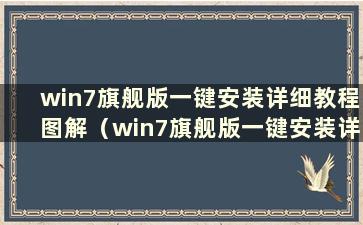 win7旗舰版一键安装详细教程图解（win7旗舰版一键安装详